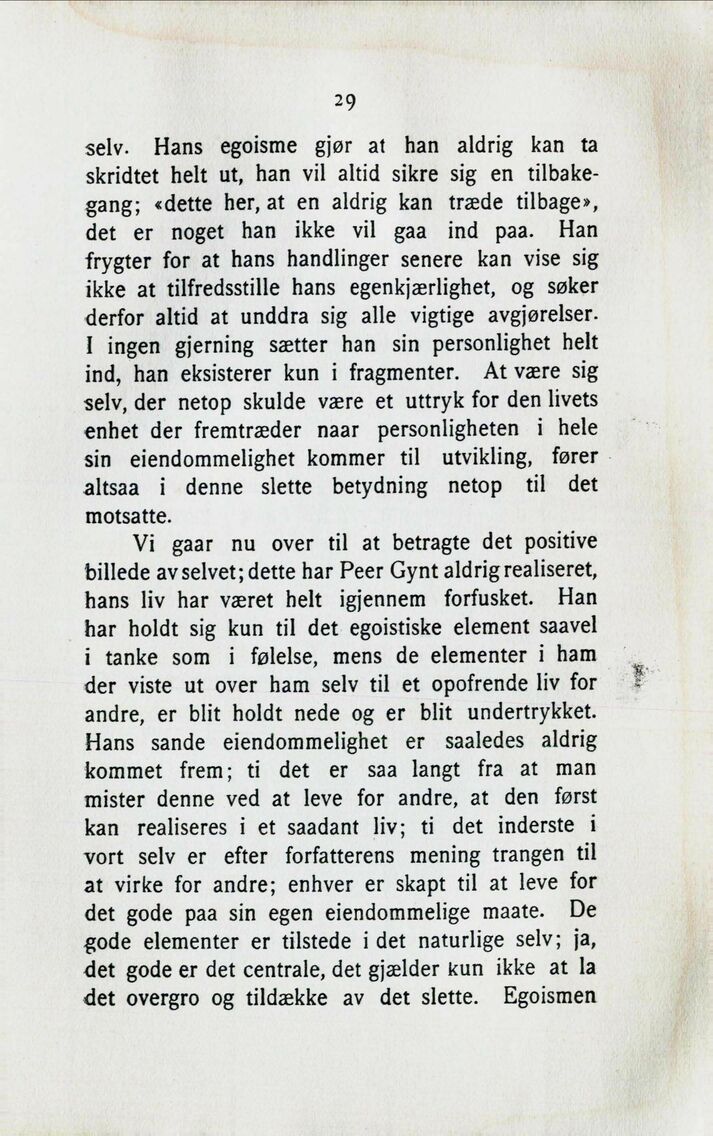 29

selv. Hans egoisme gjør at han aldrig kan ta skridtet helt ut, han vil altid sikre sig en tilbakegang; «dette her, at en aldrig kan træde tilbage», det er noget han ikke vil gaa ind paa. Han frygter for at hans handlinger senere kan vise sig ikke at tilfredsstille hans egenkjærlighet, og søker derfor altid at unddra sig alle vigtige avgjørelser. I ingen gjerning sætter han sin personlighet helt ind, han eksisterer kun i fragmenter. At være sig selv, der netop skulde være et uttryk for den livets enhet der fremtræder naar personligheten i hele sin eiendommelighet kommer til utvikling, fører altsaa i denne slette betydning netop til det motsatte.

Vi gaar nu over til at betragte det positive billede av selvet; dette har Peer Gynt aldrig realiseret, hans liv har været helt igjennem forfusket. Han har holdt sig kun til det egoistiske element saavel i tanke som i følelse, mens de elementer i ham der viste ut over ham selv til et opofrende liv for andre, er blit holdt nede og er blit undertrykket. Hans sande eiendommelighet er saaledes aldrig kommet frem; ti det er saa langt fra at man mister denne ved at leve for andre, at den først kan realiseres i et saadant liv; ti det inderste i vort selv er efter forfatterens mening trangen til at virke for andre; enhver er skapt til at leve for det gode paa sin egen eiendommelige maate. De gode elementer er tilstede i det naturlige selv; ja, det gode er det centrale, det gjælder kun ikke at la det overgro og tildække av det slette. Egoismen